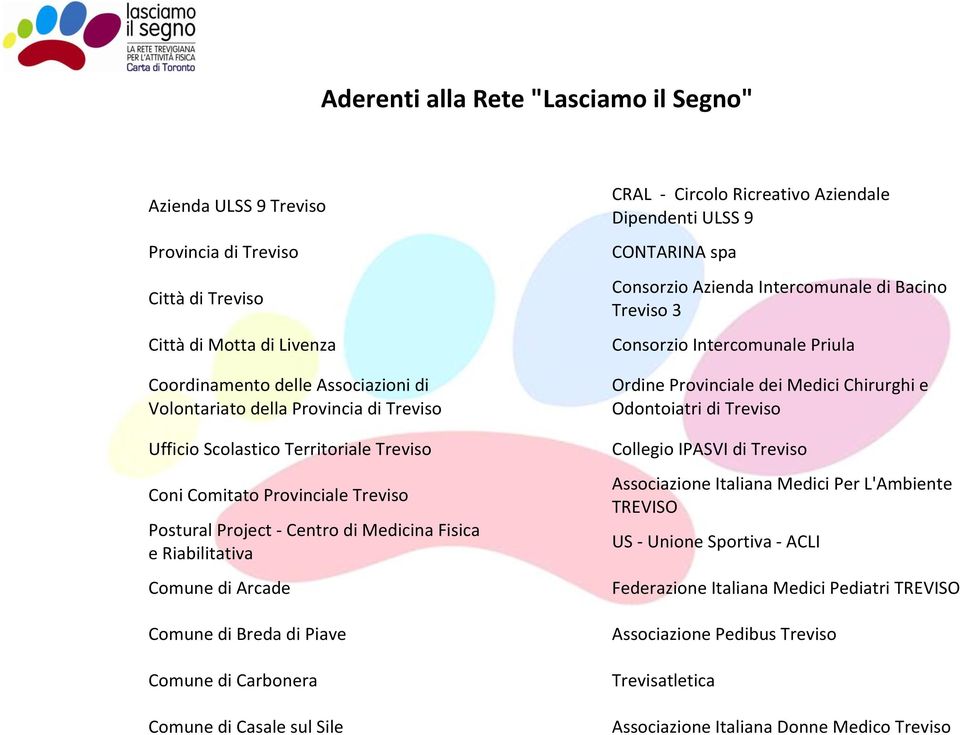 lasciamo il segno
LA RETE TREVIGIANA PER L'ATTIVITÀ FISICA
Carta di Toronto

Aderenti alla Rete "Lasciamo il Segno"

Azienda ULSS 9 Treviso

Provincia di Treviso

Città di Treviso

Città di Motta di Livenza

Coordinamento delle Associazioni di Volontariato della Provincia di Treviso

Ufficio Scolastico Territoriale Treviso

Coni Comitato Provinciale Treviso

Postural Project - Centro di Medicina Fisica e Riabilitativa

Comune di Arcade

Comune di Breda di Piave

Comune di Carbonera

Comune di Casale sul Sile

CRAL - Circolo Ricreativo Aziendale Dipendenti ULSS 9

CONTARINA spa

Consorzio Azienda Intercomunale di Bacino Treviso 3

Consorzio Intercomunale Priula

Ordine Provinciale dei Medici Chirurghi e Odontoiatri di Treviso

Collegio IPASVI di Treviso

Associazione Italiana Medici Per L'Ambiente TREVISO

US - Unione Sportiva - ACLI

Federazione Italiana Medici Pediatri TREVISO

Associazione Pedibus Treviso

Trevisatletica

Associazione Italiana Donne Medico Treviso